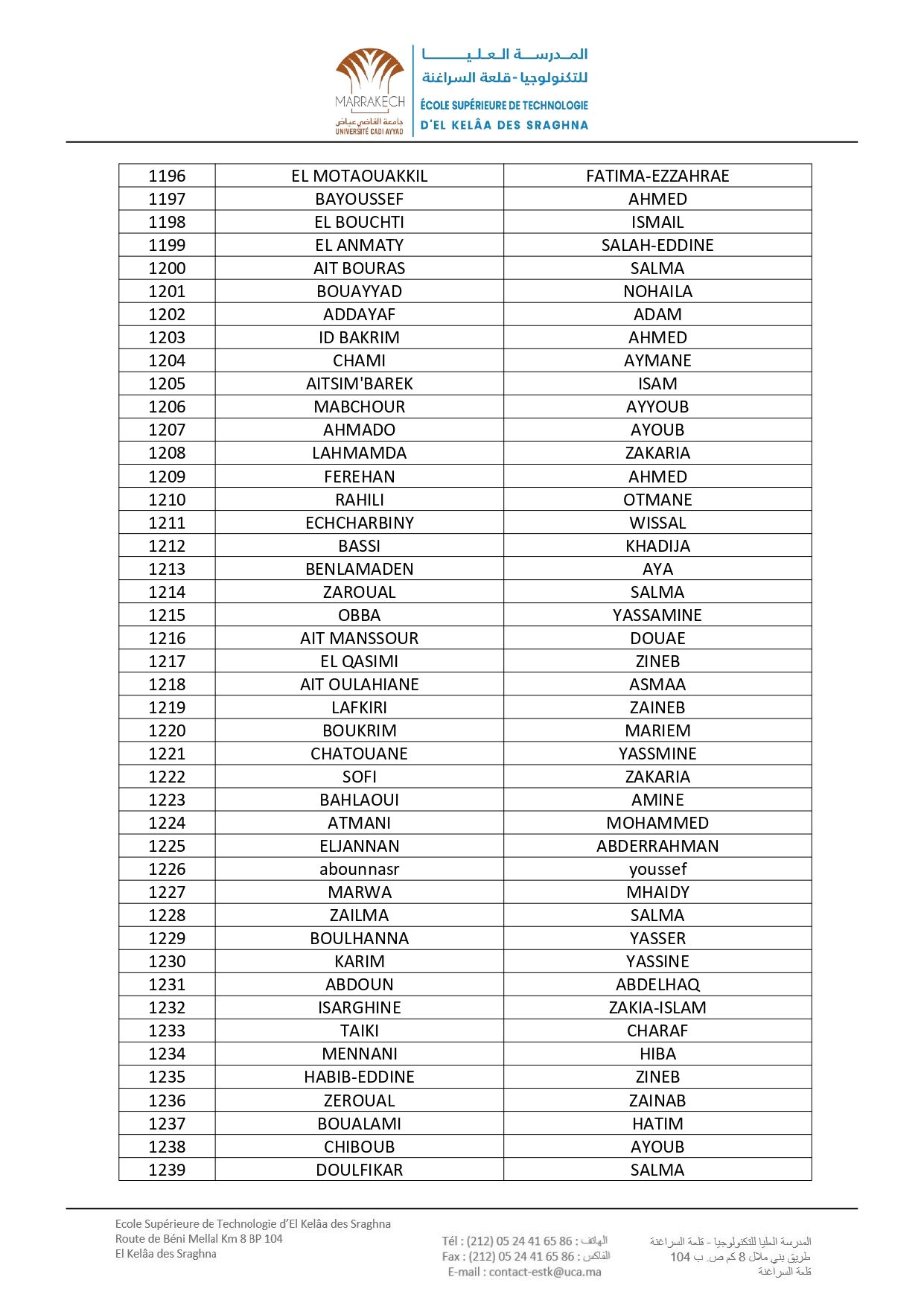 MARRAKECH
جامعة القاضي عياض
UNIVERSITÉ CADI AYYAD

المدرسة العليا للتكنولوجيا - قلعة السراغنة
ÉCOLE SUPÉRIEURE DE TECHNOLOGIE D'EL KELÂA DES SRAGHNA

| 1196 | EL MOTAOUAKKIL | FATIMA-EZZAHRAE |
|---|---|---|
| 1197 | BAYOUSSEF | AHMED |
| 1198 | EL BOUCHTI | ISMAIL |
| 1199 | EL ANMATY | SALAH-EDDINE |
| 1200 | AIT BOURAS | SALMA |
| 1201 | BOUAYYAD | NOHAILA |
| 1202 | ADDAYAF | ADAM |
| 1203 | ID BAKRIM | AHMED |
| 1204 | CHAMI | AYMANE |
| 1205 | AITSIM'BAREK | ISAM |
| 1206 | MABCHOUR | AYYOUB |
| 1207 | AHMADO | AYOUB |
| 1208 | LAHMAMDA | ZAKARIA |
| 1209 | FEREHAN | AHMED |
| 1210 | RAHILI | OTMANE |
| 1211 | ECHCHARBINY | WISSAL |
| 1212 | BASSI | KHADIJA |
| 1213 | BENLAMADEN | AYA |
| 1214 | ZAROUAL | SALMA |
| 1215 | OBBA | YASSAMINE |
| 1216 | AIT MANSSOUR | DOUAE |
| 1217 | EL QASIMI | ZINEB |
| 1218 | AIT OULAHIANE | ASMAA |
| 1219 | LAFKIRI | ZAINEB |
| 1220 | BOUKRIM | MARIEM |
| 1221 | CHATOUANE | YASSMINE |
| 1222 | SOFI | ZAKARIA |
| 1223 | BAHLAOUI | AMINE |
| 1224 | ATMANI | MOHAMMED |
| 1225 | ELJANNAN | ABDERRAHMAN |
| 1226 | abounnasr | youssef |
| 1227 | MARWA | MHAIDY |
| 1228 | ZAILMA | SALMA |
| 1229 | BOULHANNA | YASSER |
| 1230 | KARIM | YASSINE |
| 1231 | ABDOUN | ABDELHAQ |
| 1232 | ISARGHINE | ZAKIA-ISLAM |
| 1233 | TAIKI | CHARAF |
| 1234 | MENNANI | HIBA |
| 1235 | HABIB-EDDINE | ZINEB |
| 1236 | ZEROUAL | ZAINAB |
| 1237 | BOUALAMI | HATIM |
| 1238 | CHIBOUB | AYOUB |
| 1239 | DOULFIKAR | SALMA |

Ecole Supérieure de Technologie d'El Kelâa des Sraghna
Route de Béni Mellal Km 8 BP 104
El Kelâa des Sraghna

Tél : (212) 05 24 41 65 86 : الهاتف
Fax : (212) 05 24 41 65 86 : الفاكس
E-mail : contact-estk@uca.ma

المدرسة العليا للتكنولوجيا - قلعة السراغنة
طريق بني ملال 8 كم ص. ب 104
قلعة السراغنة